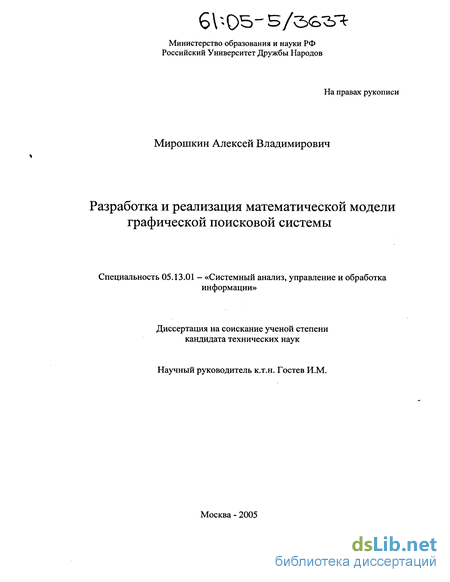 61:05-5/3637

Министерство образования и науки РФ
Российский Университет Дружбы Народов

На правах рукописи

Мирошкин Алексей Владимирович

Разработка и реализация математической модели графической поисковой системы

Специальность 05.13.01 – «Системный анализ, управление и обработка информации»

Диссертация на соискание ученой степени кандидата технических наук

Научный руководитель к.т.н. Гостев И.М.

Москва - 2005

dsLib.net
библиотека диссертаций